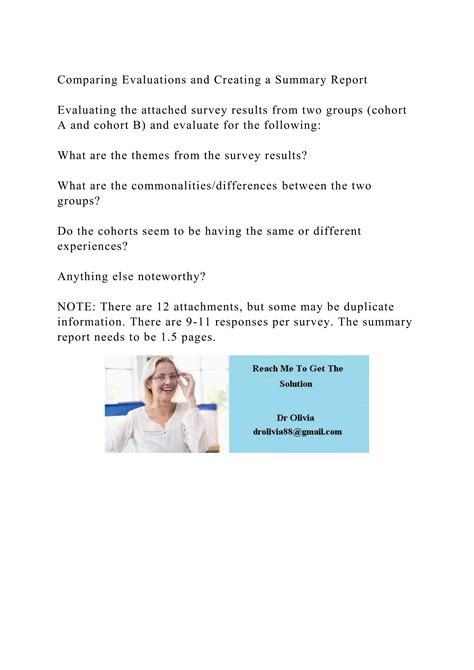 Comparing Evaluations and Creating a Summary Report

Evaluating the attached survey results from two groups (cohort A and cohort B) and evaluate for the following:

What are the themes from the survey results?

What are the commonalities/differences between the two groups?

Do the cohorts seem to be having the same or different experiences?

Anything else noteworthy?

NOTE: There are 12 attachments, but some may be duplicate information. There are 9-11 responses per survey. The summary report needs to be 1.5 pages.

Reach Me To Get The Solution

Dr Olivia
drolivia88@gmail.com